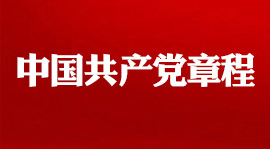 中国共产党章程